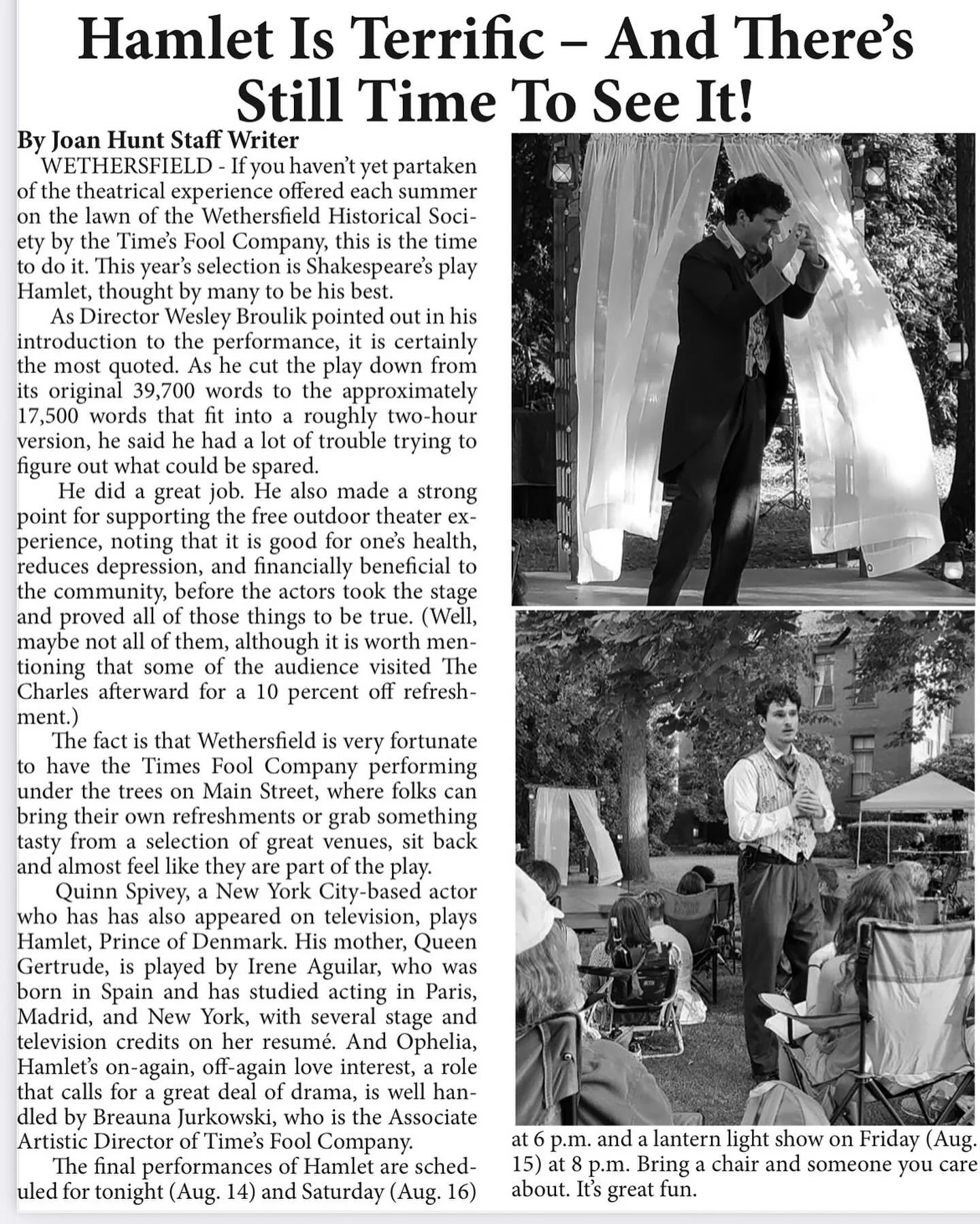 Hamlet Is Terrific – And There's Still Time To See It!

By Joan Hunt Staff Writer

WETHERSFIELD - If you haven't yet partaken of the theatrical experience offered each summer on the lawn of the Wethersfield Historical Society by the Time's Fool Company, this is the time to do it. This year's selection is Shakespeare's play Hamlet, thought by many to be his best.

As Director Wesley Broulik pointed out in his introduction to the performance, it is certainly the most quoted. As he cut the play down from its original 39,700 words to the approximately 17,500 words that fit into a roughly two-hour version, he said he had a lot of trouble trying to figure out what could be spared.

He did a great job. He also made a strong point for supporting the free outdoor theater experience, noting that it is good for one's health, reduces depression, and financially beneficial to the community, before the actors took the stage and proved all of those things to be true. (Well, maybe not all of them, although it is worth mentioning that some of the audience visited The Charles afterward for a 10 percent off refreshment.)

The fact is that Wethersfield is very fortunate to have the Times Fool Company performing under the trees on Main Street, where folks can bring their own refreshments or grab something tasty from a selection of great venues, sit back and almost feel like they are part of the play.

Quinn Spivey, a New York City-based actor who has has also appeared on television, plays Hamlet, Prince of Denmark. His mother, Queen Gertrude, is played by Irene Aguilar, who was born in Spain and has studied acting in Paris, Madrid, and New York, with several stage and television credits on her resumé. And Ophelia, Hamlet's on-again, off-again love interest, a role that calls for a great deal of drama, is well handled by Breauna Jurkowski, who is the Associate Artistic Director of Time's Fool Company.

The final performances of Hamlet are scheduled for tonight (Aug. 14) and Saturday (Aug. 16) at 6 p.m. and a lantern light show on Friday (Aug. 15) at 8 p.m. Bring a chair and someone you care about. It's great fun.